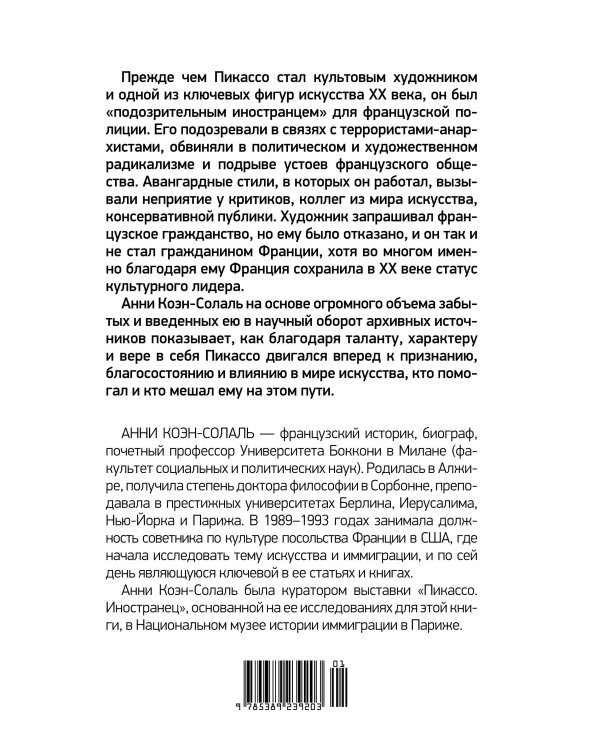 Прежде чем Пикассо стал культовым художником и одной из ключевых фигур искусства XX века, он был «подозрительным иностранцем» для французской полиции. Его подозревали в связях с террористами-анархистами, обвиняли в политическом и художественном радикализме и подрыве устоев французского общества. Авангардные стили, в которых он работал, вызывали неприятие у критиков, коллег из мира искусства, консервативной публики. Художник запрашивал французское гражданство, но ему было отказано, и он так и не стал гражданином Франции, хотя во многом именно благодаря ему Франция сохранила в XX веке статус культурного лидера.

Анни Коэн-Солаль на основе огромного объема забытых и введенных ею в научный оборот архивных источников показывает, как благодаря таланту, характеру и вере в себя Пикассо двигался вперед к признанию, благосостоянию и влиянию в мире искусства, кто помогал и кто мешал ему на этом пути.

АННИ КОЭН-СОЛАЛЬ — французский историк, биограф, почетный профессор Университета Боккони в Милане (факультет социальных и политических наук). Родилась в Алжире, получила степень доктора философии в Сорбонне, преподавала в престижных университетах Берлина, Иерусалима, Нью-Йорка и Парижа. В 1989–1993 годах занимала должность советника по культуре посольства Франции в США, где начала исследовать тему искусства и иммиграции, и по сей день являющуюся ключевой в ее статьях и книгах.

Анни Коэн-Солаль была куратором выставки «Пикассо. Иностранец», основанной на ее исследованиях для этой книги, в Национальном музее истории иммиграции в Париже.

03

9 785389 239203